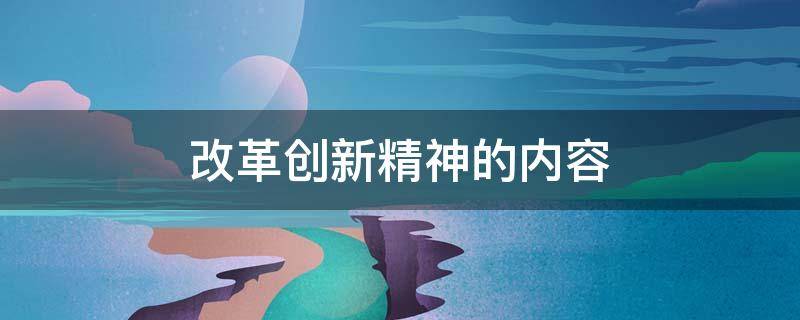 改革创新精神的内容